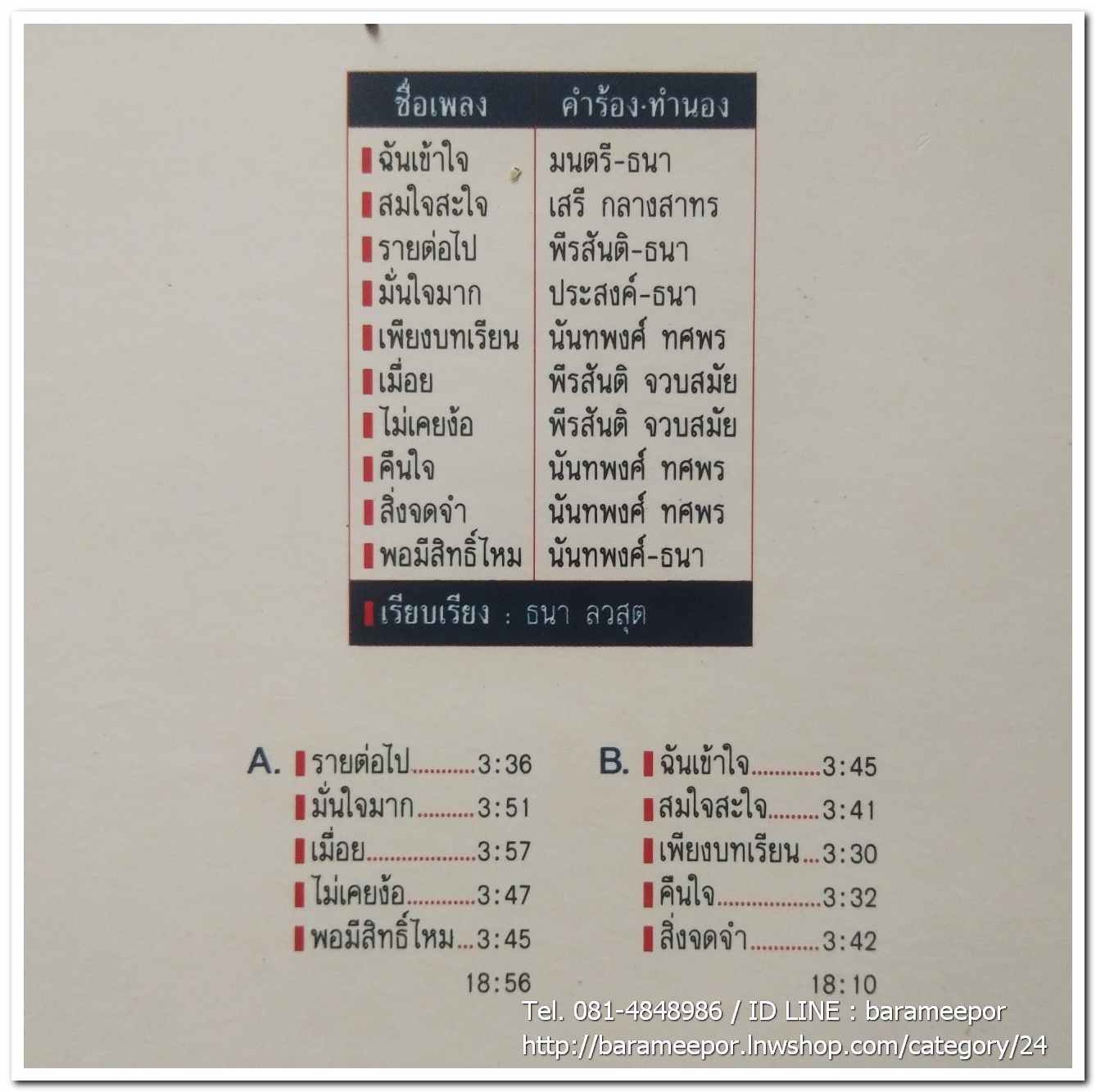 | ชื่อเพลง | คำร้อง·ทำนอง |
|---|---|
| ฉันเข้าใจ | มนตรี-ธนา |
| สมใจสะใจ | เสรี กลางสาทร |
| รายต่อไป | พีรสันติ-ธนา |
| มั่นใจมาก | ประสงค์-ธนา |
| เพียงบทเรียน | นันทพงศ์ ทศพร |
| เมื่อย | พีรสันติ จวบสมัย |
| ไม่เคยง้อ | พีรสันติ จวบสมัย |
| คืนใจ | นันทพงศ์ ทศพร |
| สิ่งจดจำ | นันทพงศ์ ทศพร |
| พอมีสิทธิ์ไหม | นันทพงศ์-ธนา |

เรียบเรียง : ธนา ลวสุต

A. รายต่อไป 3:36
มั่นใจมาก 3:51
เมื่อย 3:57
ไม่เคยง้อ 3:47
พอมีสิทธิ์ไหม 3:45
18:56

B. ฉันเข้าใจ 3:45
สมใจสะใจ 3:41
เพียงบทเรียน 3:30
คืนใจ 3:32
สิ่งจดจำ 3:42
18:10

Tel. 081-4848986 / ID LINE : barameepor
http://barameepor.lnwshop.com/category/24